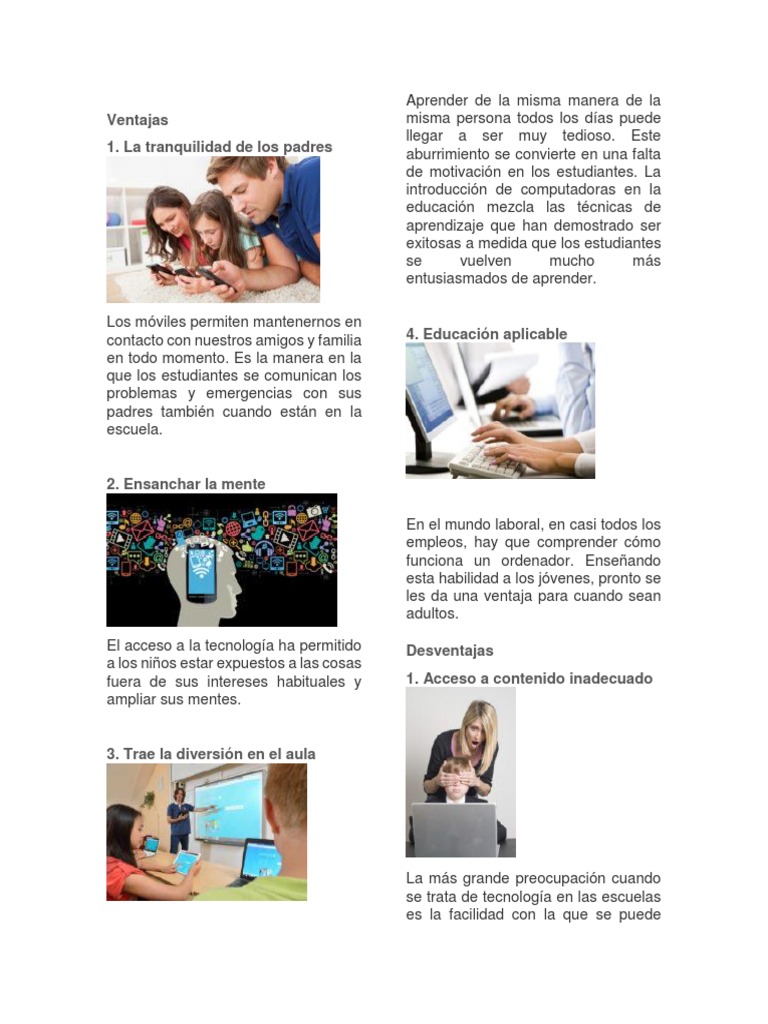 Ventajas

1. La tranquilidad de los padres

Los móviles permiten mantenernos en contacto con nuestros amigos y familia en todo momento. Es la manera en la que los estudiantes se comunican los problemas y emergencias con sus padres también cuando están en la escuela.

2. Ensanchar la mente

El acceso a la tecnología ha permitido a los niños estar expuestos a las cosas fuera de sus intereses habituales y ampliar sus mentes.

3. Trae la diversión en el aula

Aprender de la misma manera de la misma persona todos los días puede llegar a ser muy tedioso. Este aburrimiento se convierte en una falta de motivación en los estudiantes. La introducción de computadoras en la educación mezcla las técnicas de aprendizaje que han demostrado ser exitosas a medida que los estudiantes se vuelven mucho más entusiasmados de aprender.

4. Educación aplicable

En el mundo laboral, en casi todos los empleos, hay que comprender cómo funciona un ordenador. Enseñando esta habilidad a los jóvenes, pronto se les da una ventaja para cuando sean adultos.

Desventajas

1. Acceso a contenido inadecuado

La más grande preocupación cuando se trata de tecnología en las escuelas es la facilidad con la que se puede